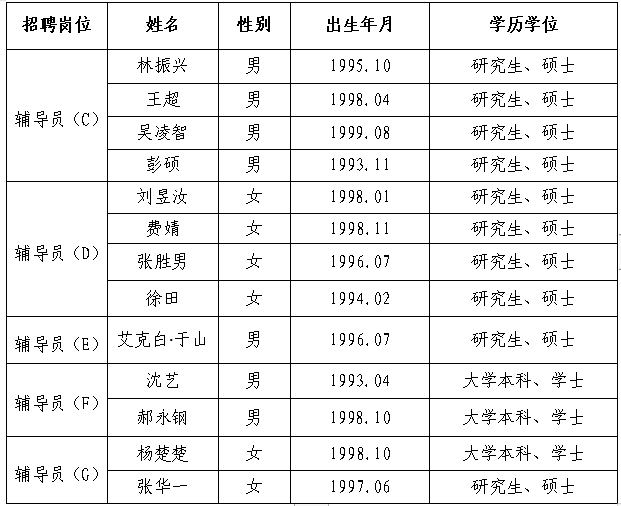 | 招聘岗位 | 姓名 | 性别 | 出生年月 | 学历学位 |
|---|---|---|---|---|
| 辅导员（C） | 林振兴 | 男 | 1995.10 | 研究生、硕士 |
| | 王超 | 男 | 1998.04 | 研究生、硕士 |
| | 吴凌智 | 男 | 1999.08 | 研究生、硕士 |
| | 彭硕 | 男 | 1993.11 | 研究生、硕士 |
| 辅导员（D） | 刘昱汝 | 女 | 1998.01 | 研究生、硕士 |
| | 费婧 | 女 | 1998.11 | 研究生、硕士 |
| | 张胜男 | 女 | 1996.07 | 研究生、硕士 |
| | 徐田 | 女 | 1994.02 | 研究生、硕士 |
| 辅导员（E） | 艾克白·于山 | 男 | 1996.07 | 研究生、硕士 |
| 辅导员（F） | 沈艺 | 男 | 1993.04 | 大学本科、学士 |
| | 郝永钢 | 男 | 1998.10 | 大学本科、学士 |
| 辅导员（G） | 杨楚楚 | 女 | 1998.10 | 大学本科、学士 |
| | 张华一 | 女 | 1997.06 | 研究生、硕士 |